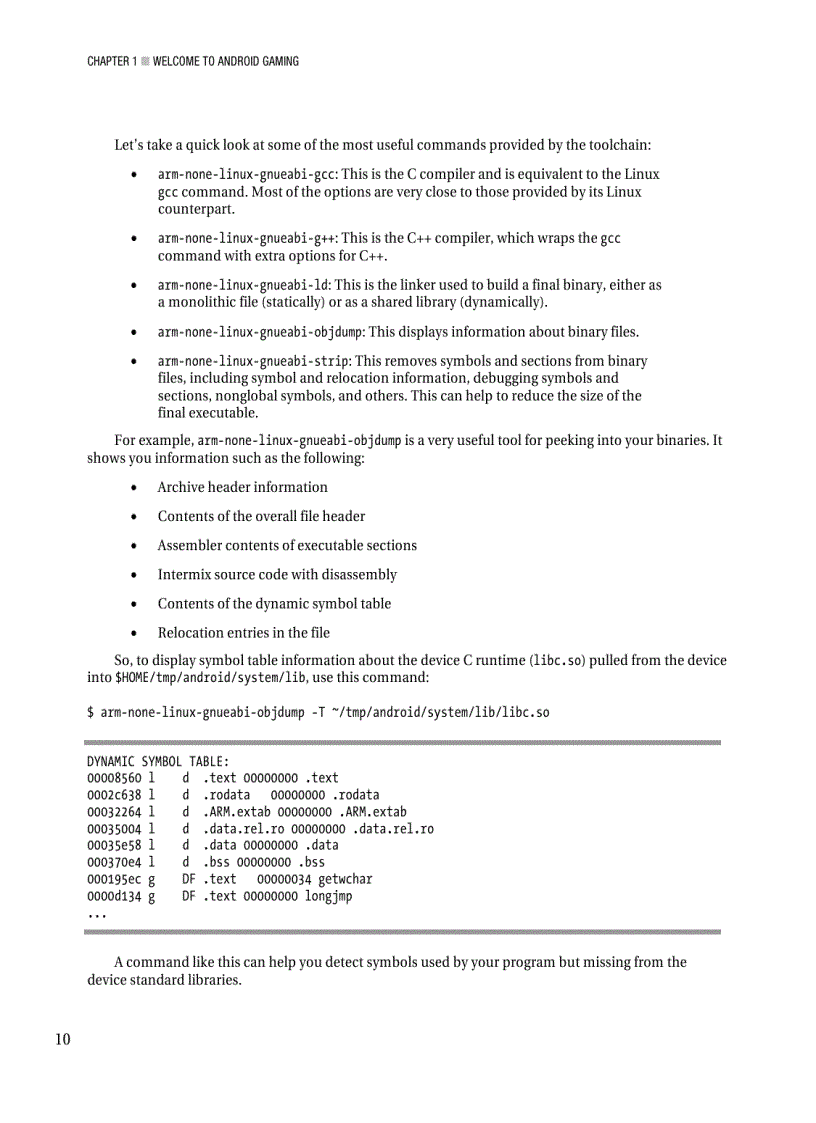 CHAPTER 1 ■ WELCOME TO ANDROID GAMING

Let's take a quick look at some of the most useful commands provided by the toolchain:

• arm-none-linux-gnueabi-gcc: This is the C compiler and is equivalent to the Linux gcc command. Most of the options are very close to those provided by its Linux counterpart.

• arm-none-linux-gnueabi-g++: This is the C++ compiler, which wraps the gcc command with extra options for C++.

• arm-none-linux-gnueabi-ld: This is the linker used to build a final binary, either as a monolithic file (statically) or as a shared library (dynamically).

• arm-none-linux-gnueabi-objdump: This displays information about binary files.

• arm-none-linux-gnueabi-strip: This removes symbols and sections from binary files, including symbol and relocation information, debugging symbols and sections, nonglobal symbols, and others. This can help to reduce the size of the final executable.

For example, arm-none-linux-gnueabi-objdump is a very useful tool for peeking into your binaries. It shows you information such as the following:

• Archive header information

• Contents of the overall file header

• Assembler contents of executable sections

• Intermix source code with disassembly

• Contents of the dynamic symbol table

• Relocation entries in the file

So, to display symbol table information about the device C runtime (libc.so) pulled from the device into $HOME/tmp/android/system/lib, use this command:

$ arm-none-linux-gnueabi-objdump -T ~/tmp/android/system/lib/libc.so

DYNAMIC SYMBOL TABLE:
00008560 l    d  .text 00000000 .text
0002c638 l    d  .rodata   00000000 .rodata
00032264 l    d  .ARM.extab 00000000 .ARM.extab
00035004 l    d  .data.rel.ro 00000000 .data.rel.ro
00035e58 l    d  .data 00000000 .data
000370e4 l    d  .bss 00000000 .bss
000195ec g    DF .text   00000034 getwchar
0000d134 g    DF .text 00000000 longjmp
...

A command like this can help you detect symbols used by your program but missing from the device standard libraries.

10